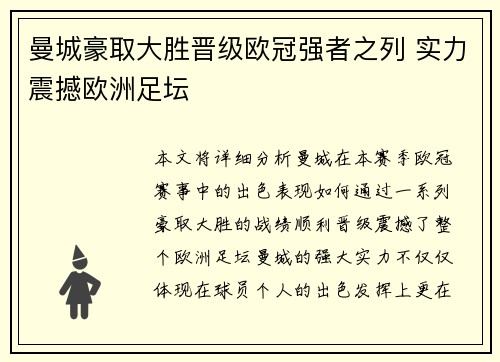 曼城豪取大胜晋级欧冠强者之列 实力震撼欧洲足坛

本文将详细分析曼城在本赛季欧冠赛事中的出色表现如何通过一系列豪取大胜的战绩顺利晋级震撼了整个欧洲足坛曼城的强大实力不仅仅体现在球员个人的出色发挥上更在